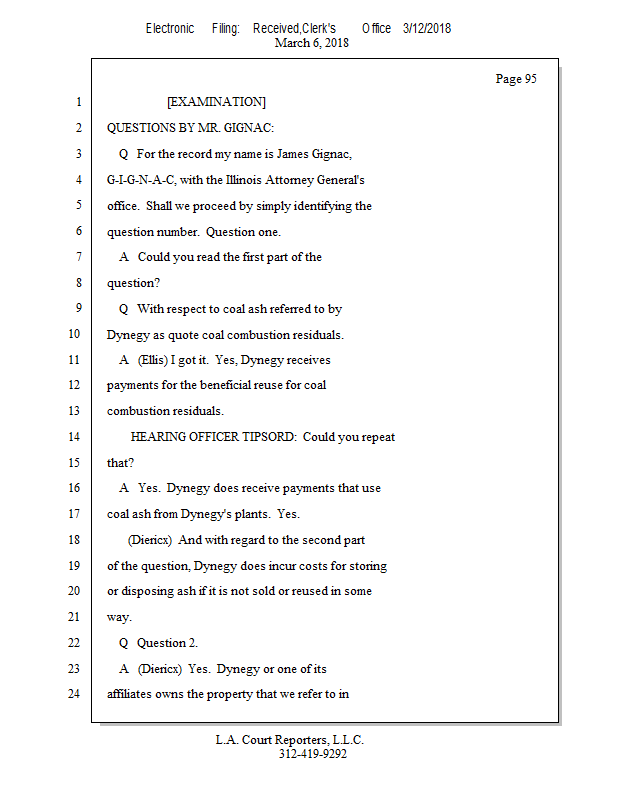 Electronic Filing: Received,Clerk's Office 3/12/2018
March 6, 2018

Page 95

1 [EXAMINATION]
2 QUESTIONS BY MR. GIGNAC:
3 Q For the record my name is James Gignac,
4 G-I-G-N-A-C, with the Illinois Attorney General's
5 office. Shall we proceed by simply identifying the
6 question number. Question one.
7 A Could you read the first part of the
8 question?
9 Q With respect to coal ash referred to by
10 Dynegy as quote coal combustion residuals.
11 A (Ellis) I got it. Yes, Dynegy receives
12 payments for the beneficial reuse for coal
13 combustion residuals.
14 HEARING OFFICER TIPSORD: Could you repeat
15 that?
16 A Yes. Dynegy does receive payments that use
17 coal ash from Dynegy's plants. Yes.
18 (Diericx) And with regard to the second part
19 of the question, Dynegy does incur costs for storing
20 or disposing ash if it is not sold or reused in some
21 way.
22 Q Question 2.
23 A (Diericx) Yes. Dynegy or one of its
24 affiliates owns the property that we refer to in

L.A. Court Reporters, L.L.C.
312-419-9292